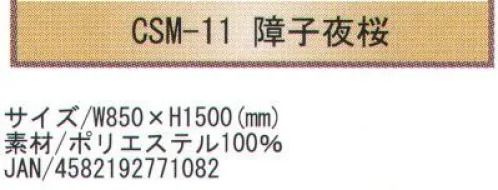 CSM-11 障子夜桜

サイズ/W850×H1500(mm)
素材/ポリエステル100%
JAN/4582192771082